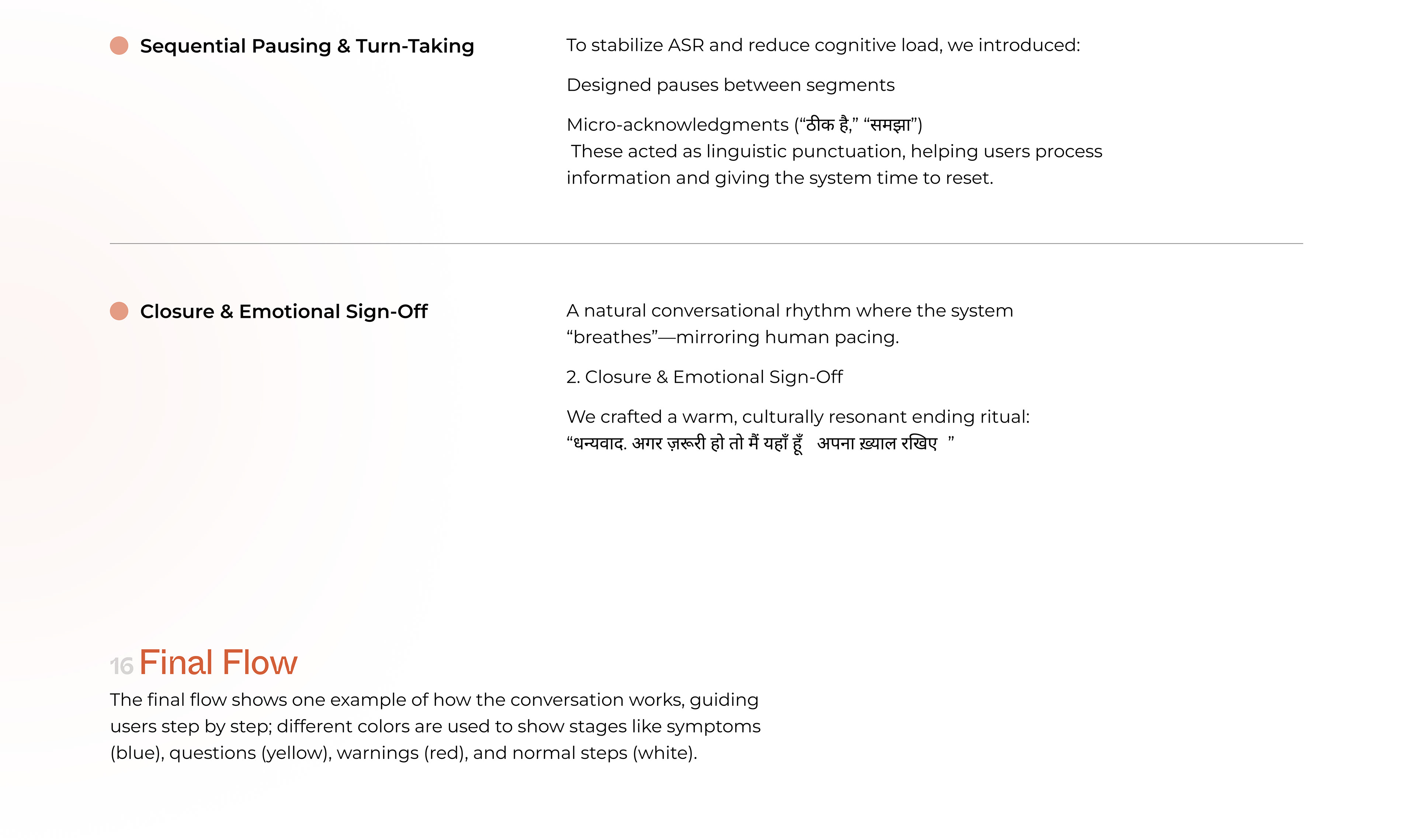 Sequential Pausing & Turn-Taking

To stabilize ASR and reduce cognitive load, we introduced:

Designed pauses between segments

Micro-acknowledgments (“ठीक है,” “समझा”)
These acted as linguistic punctuation, helping users process information and giving the system time to reset.

Closure & Emotional Sign-Off

A natural conversational rhythm where the system “breathes”—mirroring human pacing.

2. Closure & Emotional Sign-Off

We crafted a warm, culturally resonant ending ritual:
“धन्यवाद. अगर ज़रूरी हो तो मैं यहाँ हूँ अपना ख़्याल रखिए ”

16 Final Flow

The final flow shows one example of how the conversation works, guiding users step by step; different colors are used to show stages like symptoms (blue), questions (yellow), warnings (red), and normal steps (white).